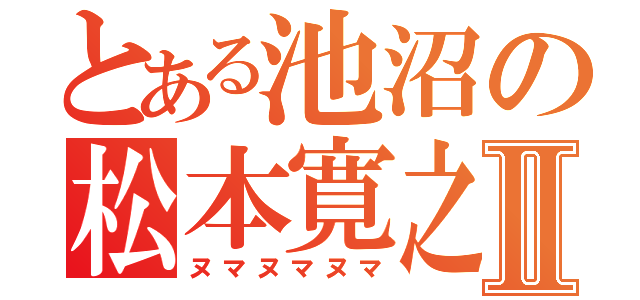 とある池沼の
松本寛之Ⅱ
ヌマヌマヌマ